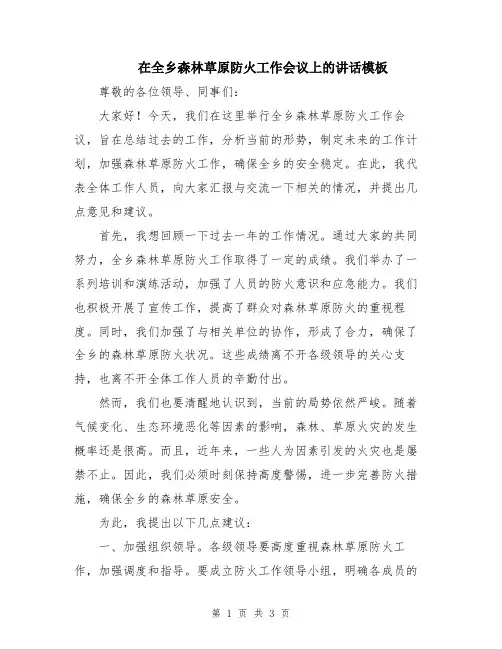 在全乡森林草原防火工作会议上的讲话模板

尊敬的各位领导、同事们：

大家好！今天，我们在这里举行全乡森林草原防火工作会议，旨在总结过去的工作，分析当前的形势，制定未来的工作计划，加强森林草原防火工作，确保全乡的安全稳定。在此，我代表全体工作人员，向大家汇报与交流一下相关的情况，并提出几点意见和建议。

首先，我想回顾一下过去一年的工作情况。通过大家的共同努力，全乡森林草原防火工作取得了一定的成绩。我们举办了一系列培训和演练活动，加强了人员的防火意识和应急能力。我们也积极开展了宣传工作，提高了群众对森林草原防火的重视程度。同时，我们加强了与相关单位的协作，形成了合力，确保了全乡的森林草原防火状况。这些成绩离不开各级领导的关心支持，也离不开全体工作人员的辛勤付出。

然而，我们也要清醒地认识到，当前的局势依然严峻。随着气候变化、生态环境恶化等因素的影响，森林、草原火灾的发生概率还是很高。而且，近年来，一些人为因素引发的火灾也是屡禁不止。因此，我们必须时刻保持高度警惕，进一步完善防火措施，确保全乡的森林草原安全。

为此，我提出以下几点建议：

一、加强组织领导。各级领导要高度重视森林草原防火工作，加强调度和指导。要成立防火工作领导小组，明确各成员的

第 1 页 共 3 页